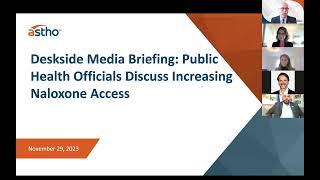 astho

Deskside Media Briefing: Public Health Officials Discuss Increasing Naloxone Access

November 29, 2023